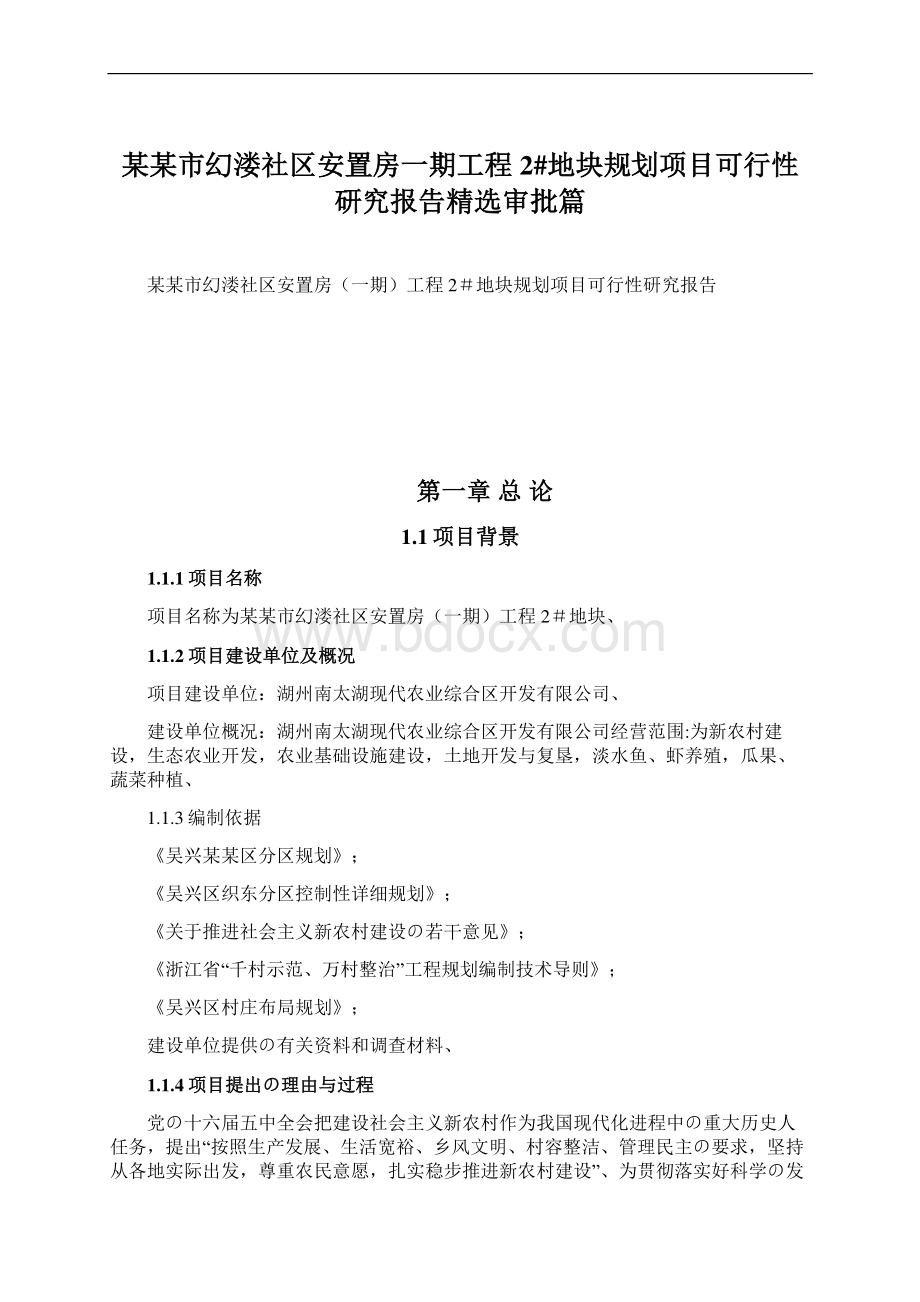 某某市幻溇社区安置房一期工程 2#地块规划项目可行性研究报告精选审批篇

某某市幻溇社区安置房（一期）工程 2＃地块规划项目可行性研究报告

第一章 总 论

1.1 项目背景

1.1.1 项目名称

项目名称为某某市幻溇社区安置房（一期）工程 2＃地块、

www.bdocx.com

1.1.2 项目建设单位及概况

项目建设单位：湖州南太湖现代农业综合区开发有限公司、

建设单位概况：湖州南太湖现代农业综合区开发有限公司经营范围:为新农村建设，生态农业开发，农业基础设施建设，土地开发与复垦，淡水鱼、虾养殖，瓜果、蔬菜种植、

1.1.3 编制依据

《吴兴某某区分区规划》；

《吴兴区织东分区控制性详细规划》；

《关于推进社会主义新农村建设の若干意见》；

《浙江省“千村示范、万村整治”工程规划编制技术导则》；

《吴兴区村庄布局规划》；

建设单位提供の有关资料和调查材料、

1.1.4 项目提出の理由与过程

党の十六届五中全会把建设社会主义新农村作为我国现代化进程中の重大历史人任务，提出“按照生产发展、生活宽裕、乡风文明、村容整洁、管理民主の要求，坚持从各地实际出发，尊重农民意愿，扎实稳步推进新农村建设”、为贯彻落实好科学の发